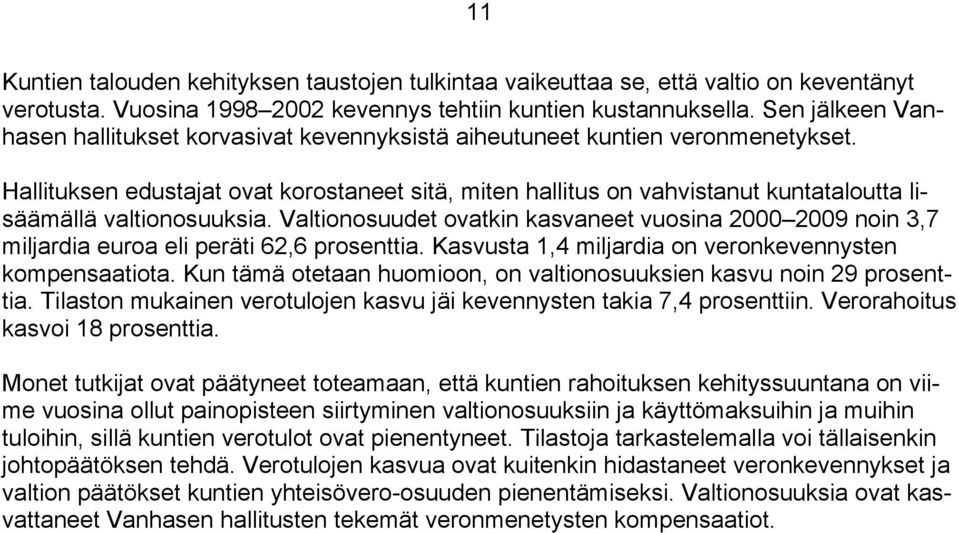 11

Kuntien talouden kehityksen taustojen tulkintaa vaikeuttaa se, että valtio on keventänyt verotusta. Vuosina 1998–2002 kevennys tehtiin kuntien kustannuksella. Sen jälkeen Vanhasen hallitukset korvasivat kevennyksistä aiheutuneet kuntien veronmenetykset.

Hallituksen edustajat ovat korostaneet sitä, miten hallitus on vahvistanut kuntataloutta lisäämällä valtionosuuksia. Valtionosuudet ovatkin kasvaneet vuosina 2000–2009 noin 3,7 miljardia euroa eli peräti 62,6 prosenttia. Kasvusta 1,4 miljardia on veronkevennysten kompensaatiota. Kun tämä otetaan huomioon, on valtionosuuksien kasvu noin 29 prosenttia. Tilaston mukainen verotulojen kasvu jäi kevennysten takia 7,4 prosenttiin. Verorahoitus kasvoi 18 prosenttia.

Monet tutkijat ovat päätyneet toteamaan, että kuntien rahoituksen kehityssuuntana on viime vuosina ollut painopisteen siirtyminen valtionosuuksiin ja käyttömaksuihin ja muihin tuloihin, sillä kuntien verotulot ovat pienentyneet. Tilastoja tarkastelemalla voi tällaisenkin johtopäätöksen tehdä. Verotulojen kasvua ovat kuitenkin hidastaneet veronkevennykset ja valtion päätökset kuntien yhteisövero-osuuden pienentämiseksi. Valtionosuuksia ovat kasvattaneet Vanhasen hallitusten tekemät veronmenetysten kompensaatiot.